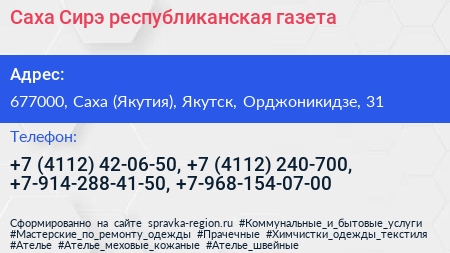 Саха Сирэ республиканская газета

Адрес:

677000, Саха (Якутия), Якутск, Орджоникидзе, 31

Телефон:

+7 (4112) 42-06-50, +7 (4112) 240-700, +7-914-288-41-50, +7-968-154-07-00

Сформированно на сайте spravka-region.ru #Коммунальные_и_бытовые_услуги #Мастерские_по_ремонту_одежды #Прачечные #Химчистки_одежды_текстиля #Ателье #Ателье_меховые_кожаные #Ателье_швейные